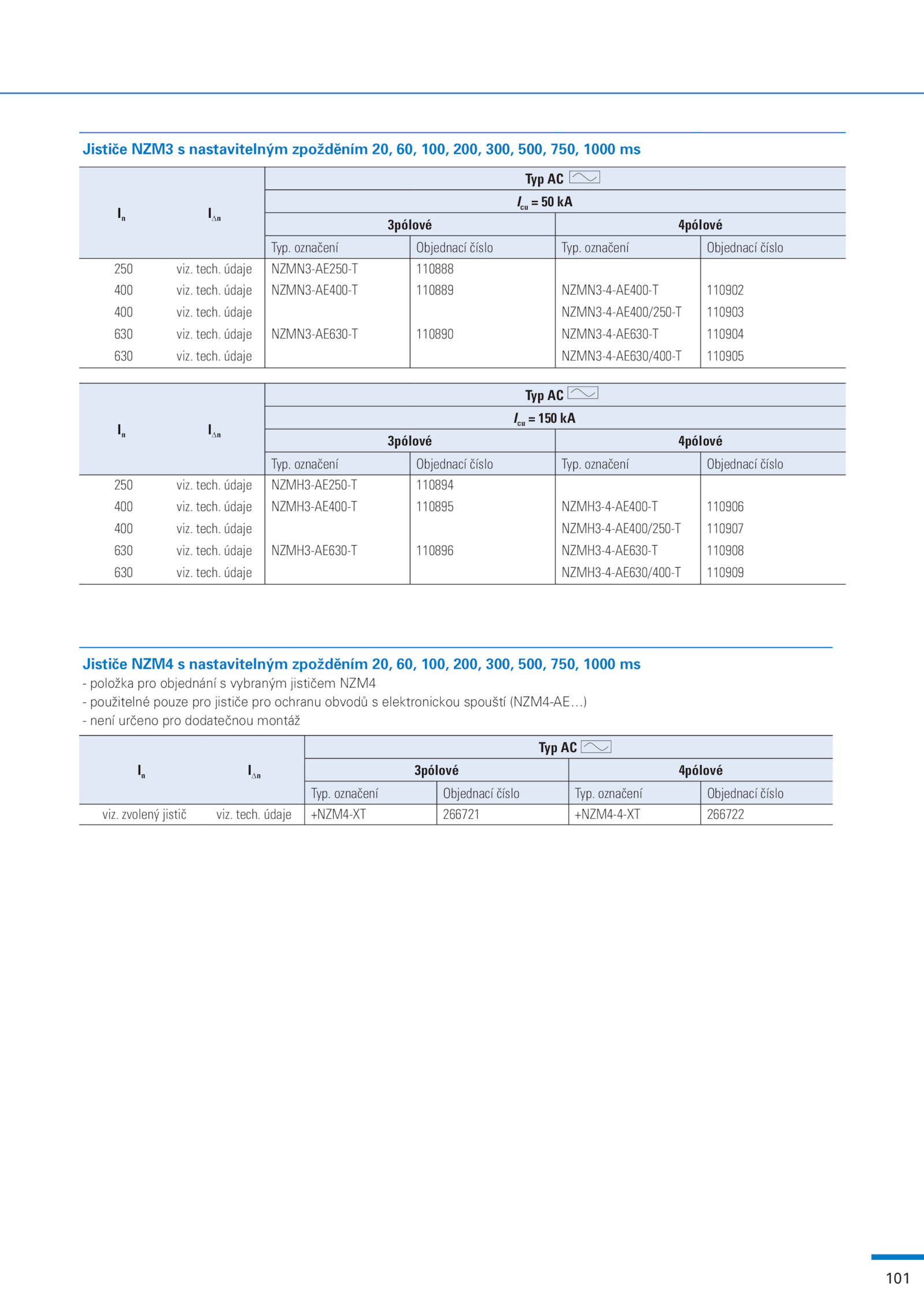 Jističe NZM3 s nastavitelným zpožděním 20, 60, 100, 200, 300, 500, 750, 1000 ms

| $I_n$ | $I_{\Delta n}$ | Typ AC | | | |
|---|---|---|---|---|---|
| | | $I_{cu}$ = 50 kA | | | |
| | | 3pólové | | 4pólové | |
| | | Typ. označení | Objednací číslo | Typ. označení | Objednací číslo |
| 250 | viz. tech. údaje | NZMN3-AE250-T | 110888 | | |
| 400 | viz. tech. údaje | NZMN3-AE400-T | 110889 | NZMN3-4-AE400-T | 110902 |
| 400 | viz. tech. údaje | | | NZMN3-4-AE400/250-T | 110903 |
| 630 | viz. tech. údaje | NZMN3-AE630-T | 110890 | NZMN3-4-AE630-T | 110904 |
| 630 | viz. tech. údaje | | | NZMN3-4-AE630/400-T | 110905 |

| $I_n$ | $I_{\Delta n}$ | Typ AC | | | |
|---|---|---|---|---|---|
| | | $I_{cu}$ = 150 kA | | | |
| | | 3pólové | | 4pólové | |
| | | Typ. označení | Objednací číslo | Typ. označení | Objednací číslo |
| 250 | viz. tech. údaje | NZMH3-AE250-T | 110894 | | |
| 400 | viz. tech. údaje | NZMH3-AE400-T | 110895 | NZMH3-4-AE400-T | 110906 |
| 400 | viz. tech. údaje | | | NZMH3-4-AE400/250-T | 110907 |
| 630 | viz. tech. údaje | NZMH3-AE630-T | 110896 | NZMH3-4-AE630-T | 110908 |
| 630 | viz. tech. údaje | | | NZMH3-4-AE630/400-T | 110909 |

Jističe NZM4 s nastavitelným zpožděním 20, 60, 100, 200, 300, 500, 750, 1000 ms
- položka pro objednání s vybraným jističem NZM4
- použitelné pouze pro jističe pro ochranu obvodů s elektronickou spouští (NZM4-AE…)
- není určeno pro dodatečnou montáž

| $I_n$ | $I_{\Delta n}$ | Typ AC | | | |
|---|---|---|---|---|---|
| | | 3pólové | | 4pólové | |
| | | Typ. označení | Objednací číslo | Typ. označení | Objednací číslo |
| viz. zvolený jistič | viz. tech. údaje | +NZM4-XT | 266721 | +NZM4-4-XT | 266722 |

101